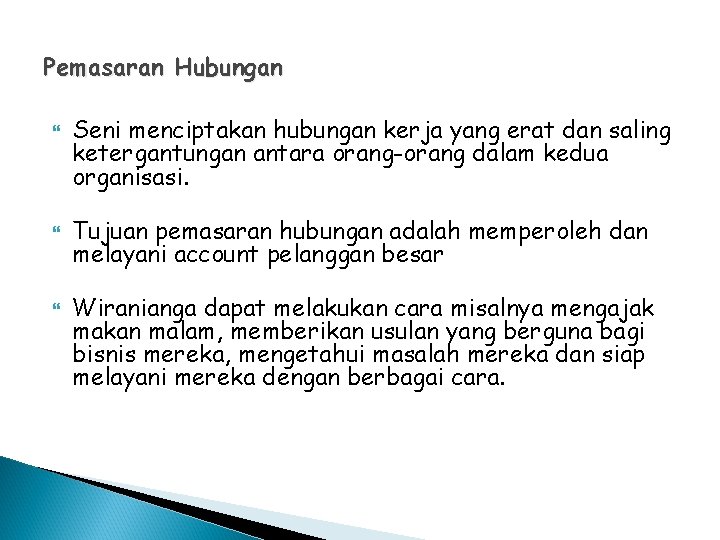 Pemasaran Hubungan

Seni menciptakan hubungan kerja yang erat dan saling ketergantungan antara orang-orang dalam kedua organisasi.

Tujuan pemasaran hubungan adalah memperoleh dan melayani account pelanggan besar

Wiranianga dapat melakukan cara misalnya mengajak makan malam, memberikan usulan yang berguna bagi bisnis mereka, mengetahui masalah mereka dan siap melayani mereka dengan berbagai cara.